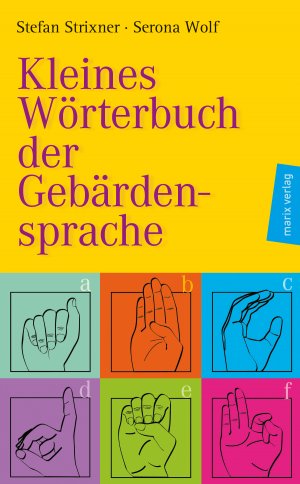 Stefan Strixner · Serona Wolf

Kleines Wörterbuch der Gebärdensprache

marix verlag

a
b
c
d
e
f